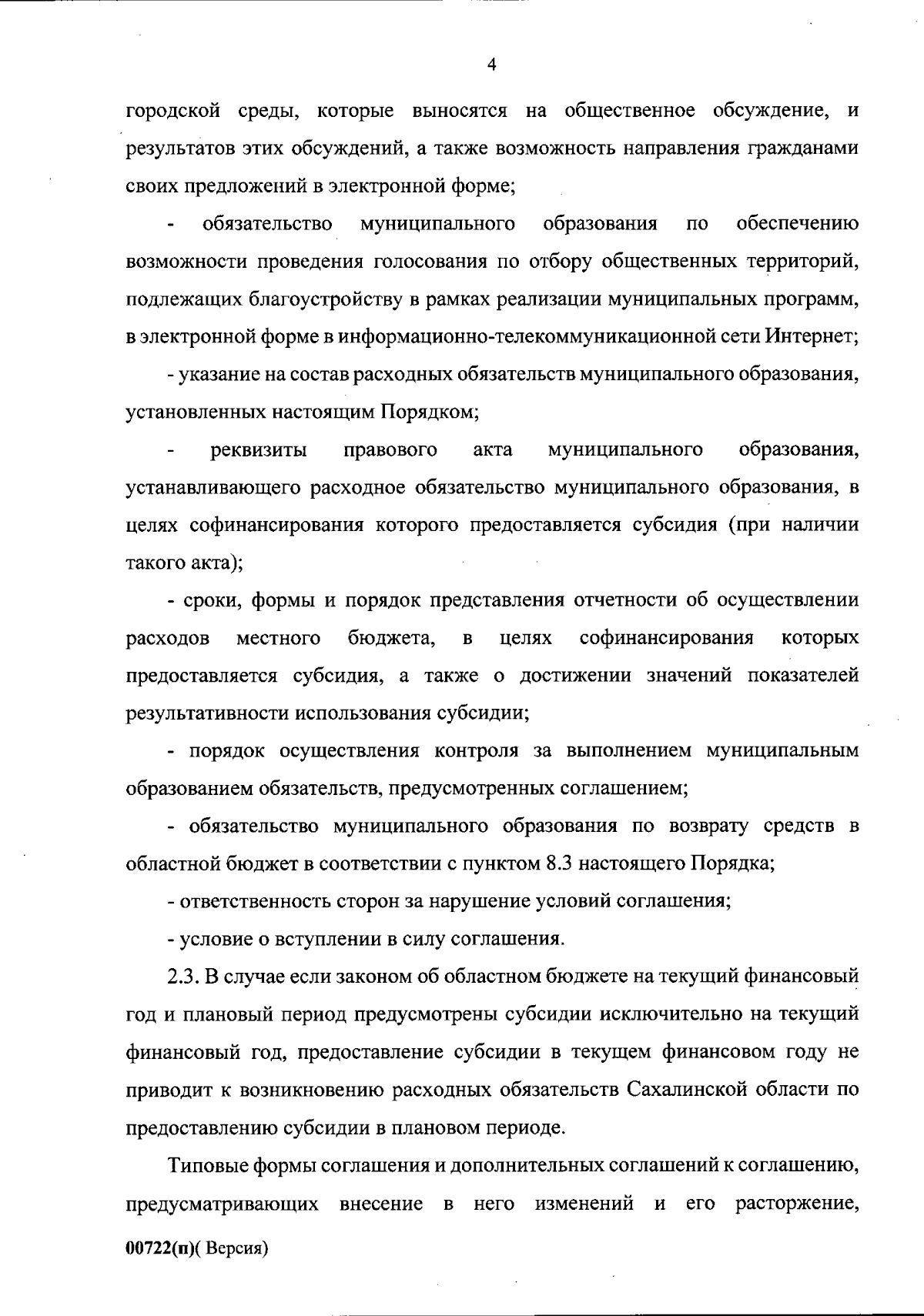 4

городской среды, которые выносятся на общественное обсуждение, и результатов этих обсуждений, а также возможность направления гражданами своих предложений в электронной форме;

- обязательство муниципального образования по обеспечению возможности проведения голосования по отбору общественных территорий, подлежащих благоустройству в рамках реализации муниципальных программ, в электронной форме в информационно-телекоммуникационной сети Интернет;

- указание на состав расходных обязательств муниципального образования, установленных настоящим Порядком;

- реквизиты правового акта муниципального образования, устанавливающего расходное обязательство муниципального образования, в целях софинансирования которого предоставляется субсидия (при наличии такого акта);

- сроки, формы и порядок представления отчетности об осуществлении расходов местного бюджета, в целях софинансирования которых предоставляется субсидия, а также о достижении значений показателей результативности использования субсидии;

- порядок осуществления контроля за выполнением муниципальным образованием обязательств, предусмотренных соглашением;

- обязательство муниципального образования по возврату средств в областной бюджет в соответствии с пунктом 8.3 настоящего Порядка;

- ответственность сторон за нарушение условий соглашения;

- условие о вступлении в силу соглашения.

2.3. В случае если законом об областном бюджете на текущий финансовый год и плановый период предусмотрены субсидии исключительно на текущий финансовый год, предоставление субсидии в текущем финансовом году не приводит к возникновению расходных обязательств Сахалинской области по предоставлению субсидии в плановом периоде.

Типовые формы соглашения и дополнительных соглашений к соглашению, предусматривающих внесение в него изменений и его расторжение,

00722(п)( Версия)